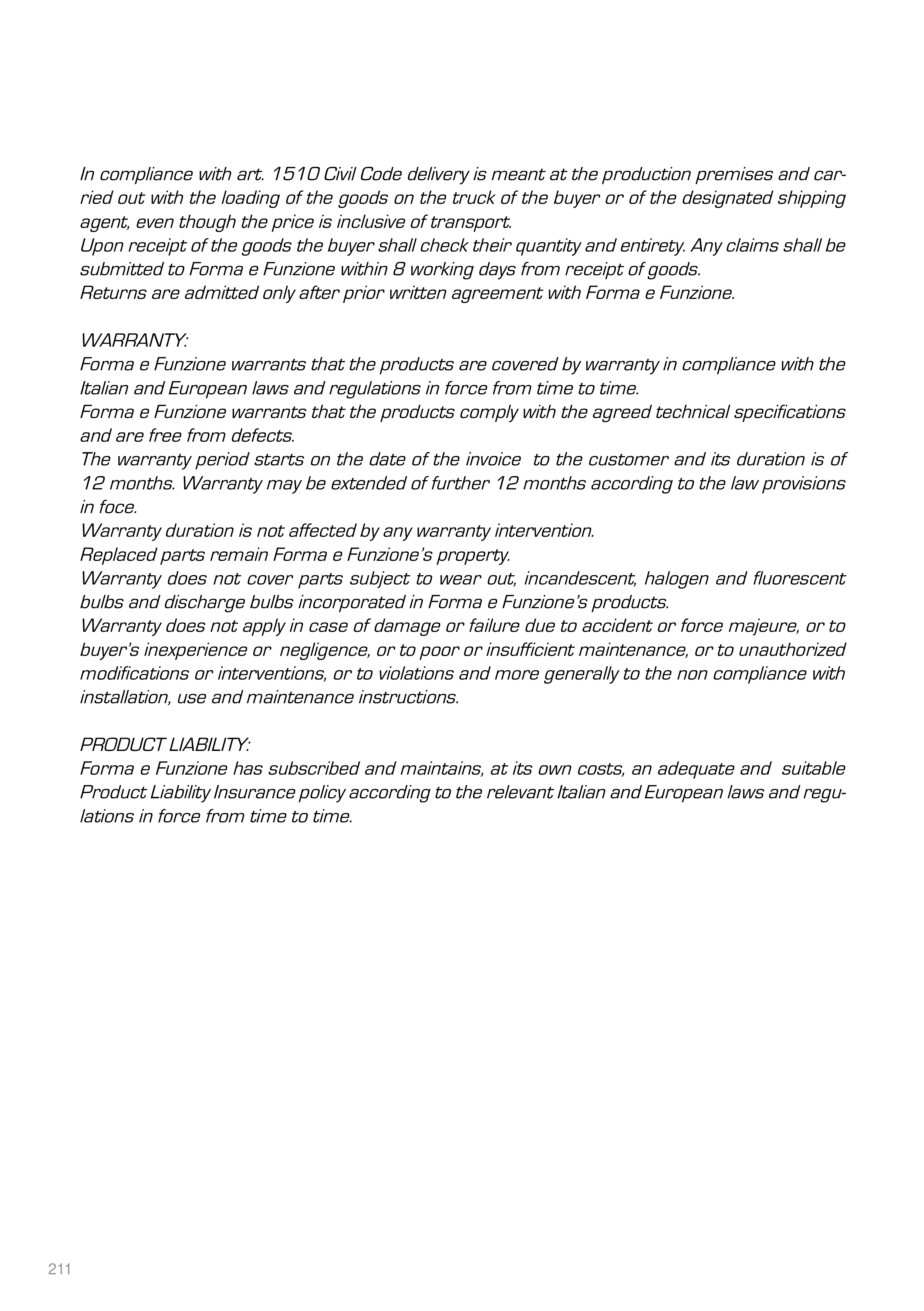 In compliance with art. 1510 Civil Code delivery is meant at the production premises and carried out with the loading of the goods on the truck of the buyer or of the designated shipping agent, even though the price is inclusive of transport.
Upon receipt of the goods the buyer shall check their quantity and entirety. Any claims shall be submitted to Forma e Funzione within 8 working days from receipt of goods.
Returns are admitted only after prior written agreement with Forma e Funzione.

WARRANTY:
Forma e Funzione warrants that the products are covered by warranty in compliance with the Italian and European laws and regulations in force from time to time.
Forma e Funzione warrants that the products comply with the agreed technical specifications and are free from defects.
The warranty period starts on the date of the invoice to the customer and its duration is of 12 months. Warranty may be extended of further 12 months according to the law provisions in foce.
Warranty duration is not affected by any warranty intervention.
Replaced parts remain Forma e Funzione's property.
Warranty does not cover parts subject to wear out, incandescent, halogen and fluorescent bulbs and discharge bulbs incorporated in Forma e Funzione's products.
Warranty does not apply in case of damage or failure due to accident or force majeure, or to buyer's inexperience or negligence, or to poor or insufficient maintenance, or to unauthorized modifications or interventions, or to violations and more generally to the non compliance with installation, use and maintenance instructions.

PRODUCT LIABILITY:
Forma e Funzione has subscribed and maintains, at its own costs, an adequate and suitable Product Liability Insurance policy according to the relevant Italian and European laws and regulations in force from time to time.

211